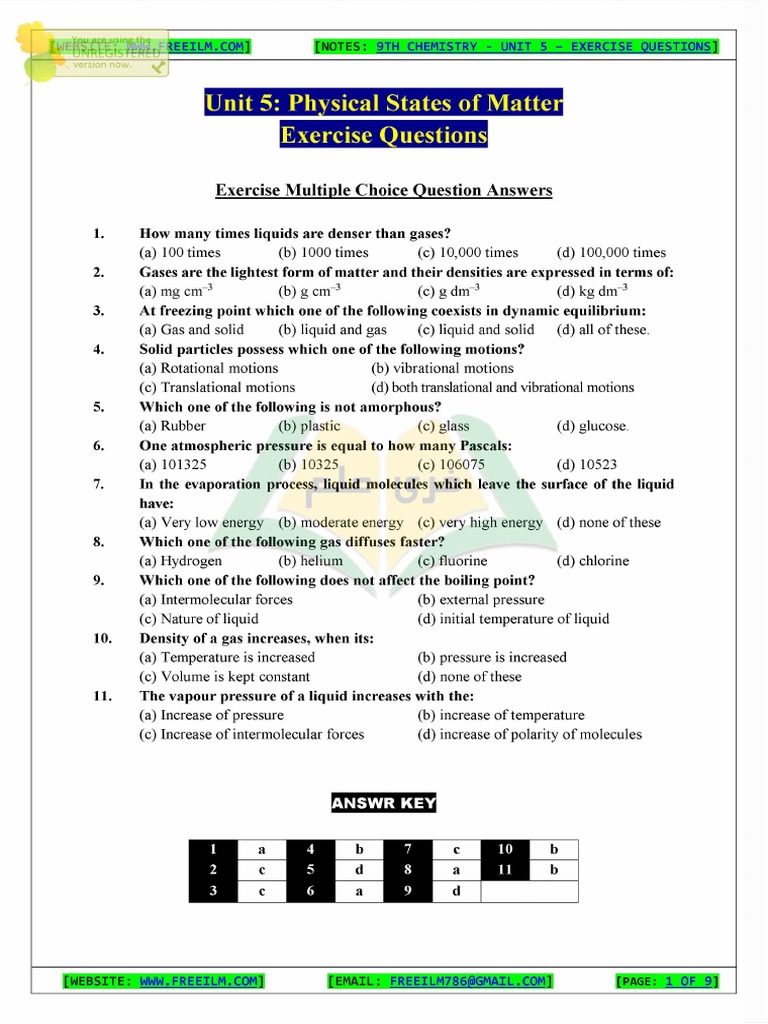 You are using the UNREGISTERED version now.

[WEBSITE: WWW.FREEILM.COM] [NOTES: 9TH CHEMISTRY - UNIT 5 – EXERCISE QUESTIONS]

Unit 5: Physical States of Matter
Exercise Questions

Exercise Multiple Choice Question Answers

1. How many times liquids are denser than gases?
(a) 100 times (b) 1000 times (c) 10,000 times (d) 100,000 times
2. Gases are the lightest form of matter and their densities are expressed in terms of:
(a) mg $cm^{-3}$ (b) g $cm^{-3}$ (c) g $dm^{-3}$ (d) kg $dm^{-3}$
3. At freezing point which one of the following coexists in dynamic equilibrium:
(a) Gas and solid (b) liquid and gas (c) liquid and solid (d) all of these.
4. Solid particles possess which one of the following motions?
(a) Rotational motions (b) vibrational motions
(c) Translational motions (d) both translational and vibrational motions
5. Which one of the following is not amorphous?
(a) Rubber (b) plastic (c) glass (d) glucose.
6. One atmospheric pressure is equal to how many Pascals:
(a) 101325 (b) 10325 (c) 106075 (d) 10523
7. In the evaporation process, liquid molecules which leave the surface of the liquid have:
(a) Very low energy (b) moderate energy (c) very high energy (d) none of these
8. Which one of the following gas diffuses faster?
(a) Hydrogen (b) helium (c) fluorine (d) chlorine
9. Which one of the following does not affect the boiling point?
(a) Intermolecular forces (b) external pressure
(c) Nature of liquid (d) initial temperature of liquid
10. Density of a gas increases, when its:
(a) Temperature is increased (b) pressure is increased
(c) Volume is kept constant (d) none of these
11. The vapour pressure of a liquid increases with the:
(a) Increase of pressure (b) increase of temperature
(c) Increase of intermolecular forces (d) increase of polarity of molecules

ANSWR KEY

| 1 | a | 4 | b | 7 | c | 10 | b |
|---|---|---|---|---|---|---|---|
| 2 | c | 5 | d | 8 | a | 11 | b |
| 3 | c | 6 | a | 9 | d | | |

[WEBSITE: WWW.FREEILM.COM] [EMAIL: FREEILM786@GMAIL.COM] [PAGE: 1 OF 9]